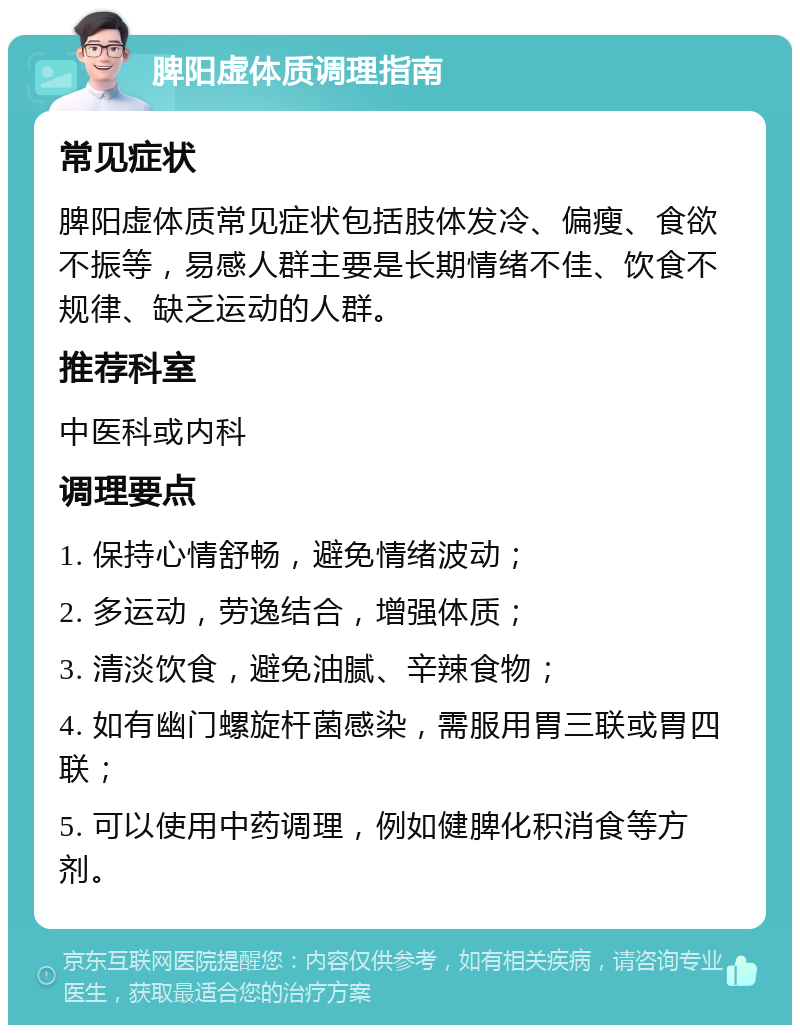 脾阳虚体质调理指南

常见症状

脾阳虚体质常见症状包括肢体发冷、偏瘦、食欲不振等，易感人群主要是长期情绪不佳、饮食不规律、缺乏运动的人群。

推荐科室

中医科或内科

调理要点

1. 保持心情舒畅，避免情绪波动；

2. 多运动，劳逸结合，增强体质；

3. 清淡饮食，避免油腻、辛辣食物；

4. 如有幽门螺旋杆菌感染，需服用胃三联或胃四联；

5. 可以使用中药调理，例如健脾化积消食等方剂。

京东互联网医院提醒您：内容仅供参考，如有相关疾病，请咨询专业医生，获取最适合您的治疗方案